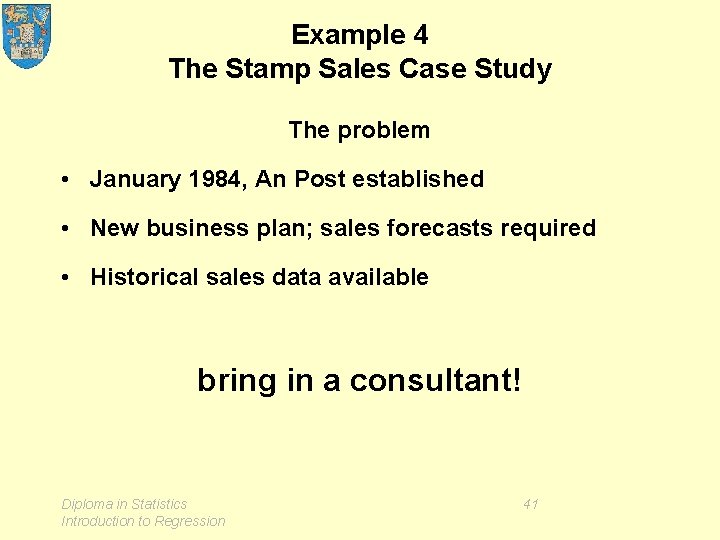 Example 4
The Stamp Sales Case Study

The problem

• January 1984, An Post established
• New business plan; sales forecasts required
• Historical sales data available

bring in a consultant!

Diploma in Statistics
Introduction to Regression

41